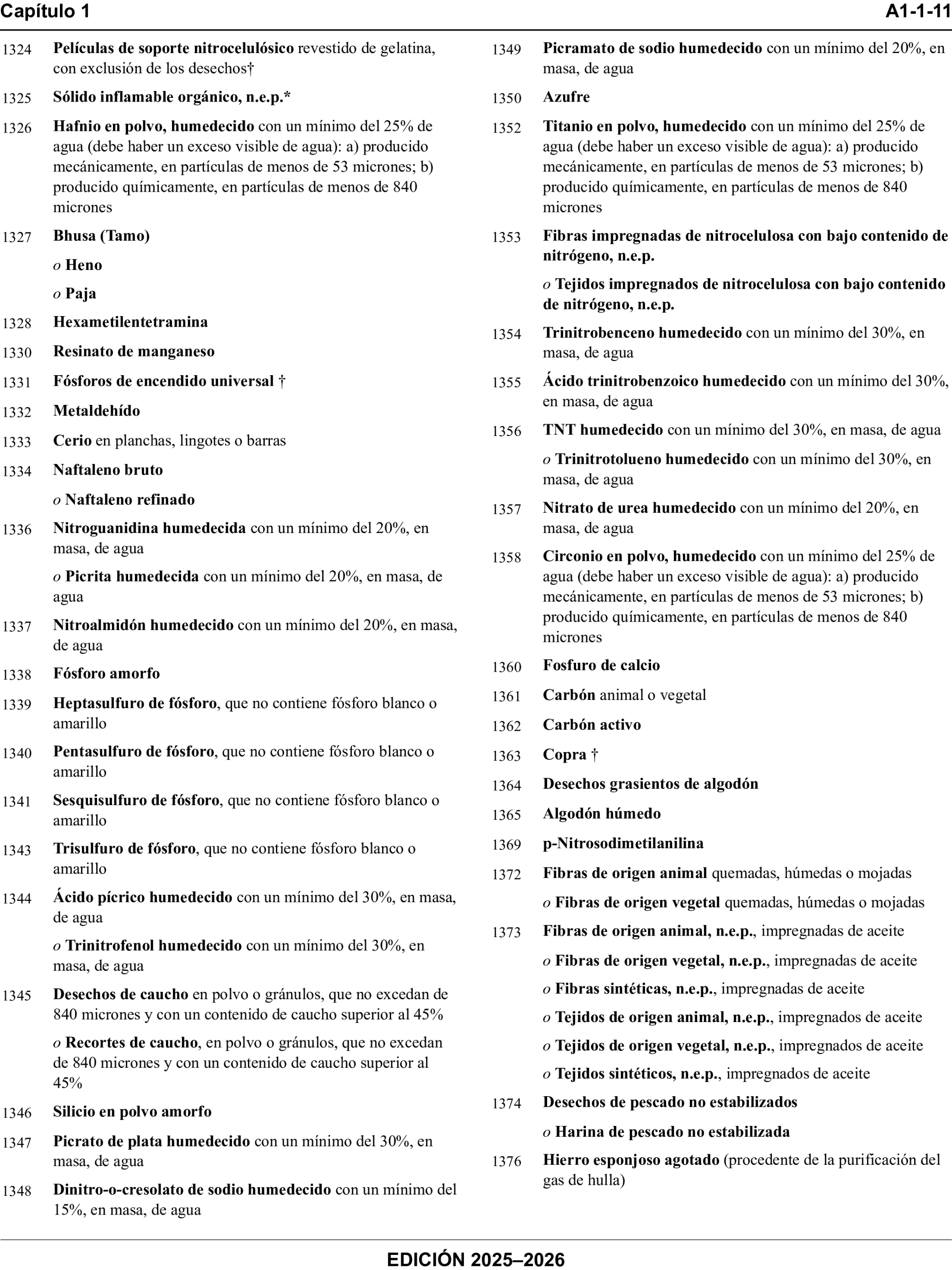 Capítulo 1

A1-1-11

1324 Películas de soporte nitrocelulósico revestido de gelatina, con exclusión de los desechos†

1325 Sólido inflamable orgánico, n.e.p.*

1326 Hafnio en polvo, humedecido con un mínimo del 25% de agua (debe haber un exceso visible de agua): a) producido mecánicamente, en partículas de menos de 53 micrones; b) producido químicamente, en partículas de menos de 840 micrones

1327 Bhusa (Tamo)

o Heno

o Paja

1328 Hexametilentetramina

1330 Resinato de manganeso

1331 Fósforos de encendido universal †

1332 Metaldehído

1333 Cerio en planchas, lingotes o barras

1334 Naftaleno bruto

o Naftaleno refinado

1336 Nitroguanidina humedecida con un mínimo del 20%, en masa, de agua

o Picrita humedecida con un mínimo del 20%, en masa, de agua

1337 Nitroalmidón humedecido con un mínimo del 20%, en masa, de agua

1338 Fósforo amorfo

1339 Heptasulfuro de fósforo, que no contiene fósforo blanco o amarillo

1340 Pentasulfuro de fósforo, que no contiene fósforo blanco o amarillo

1341 Sesquisulfuro de fósforo, que no contiene fósforo blanco o amarillo

1343 Trisulfuro de fósforo, que no contiene fósforo blanco o amarillo

1344 Ácido pícrico humedecido con un mínimo del 30%, en masa, de agua

o Trinitrofenol humedecido con un mínimo del 30%, en masa, de agua

1345 Desechos de caucho en polvo o gránulos, que no excedan de 840 micrones y con un contenido de caucho superior al 45%

o Recortes de caucho, en polvo o gránulos, que no excedan de 840 micrones y con un contenido de caucho superior al 45%

1346 Silicio en polvo amorfo

1347 Picrato de plata humedecido con un mínimo del 30%, en masa, de agua

1348 Dinitro-o-cresolato de sodio humedecido con un mínimo del 15%, en masa, de agua

1349 Picramato de sodio humedecido con un mínimo del 20%, en masa, de agua

1350 Azufre

1352 Titanio en polvo, humedecido con un mínimo del 25% de agua (debe haber un exceso visible de agua): a) producido mecánicamente, en partículas de menos de 53 micrones; b) producido químicamente, en partículas de menos de 840 micrones

1353 Fibras impregnadas de nitrocelulosa con bajo contenido de nitrógeno, n.e.p.

o Tejidos impregnados de nitrocelulosa con bajo contenido de nitrógeno, n.e.p.

1354 Trinitrobenceno humedecido con un mínimo del 30%, en masa, de agua

1355 Ácido trinitrobenzoico humedecido con un mínimo del 30%, en masa, de agua

1356 TNT humedecido con un mínimo del 30%, en masa, de agua

o Trinitrotolueno humedecido con un mínimo del 30%, en masa, de agua

1357 Nitrato de urea humedecido con un mínimo del 20%, en masa, de agua

1358 Circonio en polvo, humedecido con un mínimo del 25% de agua (debe haber un exceso visible de agua): a) producido mecánicamente, en partículas de menos de 53 micrones; b) producido químicamente, en partículas de menos de 840 micrones

1360 Fosfuro de calcio

1361 Carbón animal o vegetal

1362 Carbón activo

1363 Copra †

1364 Desechos grasientos de algodón

1365 Algodón húmedo

1369 p-Nitrosodimetilanilina

1372 Fibras de origen animal quemadas, húmedas o mojadas

o Fibras de origen vegetal quemadas, húmedas o mojadas

1373 Fibras de origen animal, n.e.p., impregnadas de aceite

o Fibras de origen vegetal, n.e.p., impregnadas de aceite

o Fibras sintéticas, n.e.p., impregnadas de aceite

o Tejidos de origen animal, n.e.p., impregnados de aceite

o Tejidos de origen vegetal, n.e.p., impregnados de aceite

o Tejidos sintéticos, n.e.p., impregnados de aceite

1374 Desechos de pescado no estabilizados

o Harina de pescado no estabilizada

1376 Hierro esponjoso agotado (procedente de la purificación del gas de hulla)

EDICIÓN 2025–2026